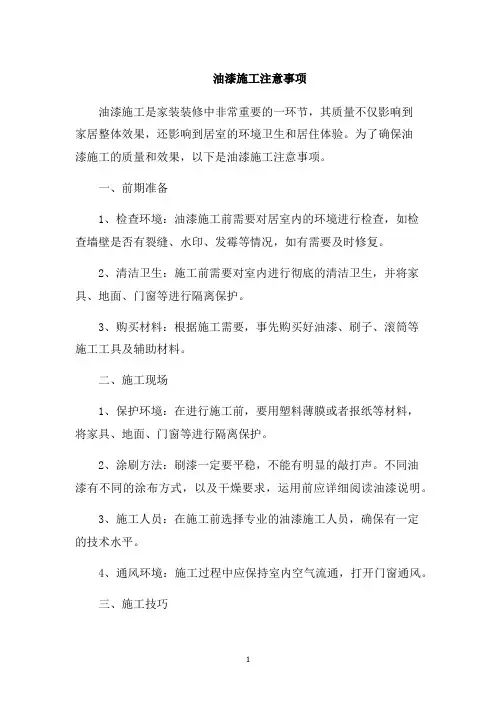 油漆施工注意事项

油漆施工是家装装修中非常重要的一环节，其质量不仅影响到家居整体效果，还影响到居室的环境卫生和居住体验。为了确保油漆施工的质量和效果，以下是油漆施工注意事项。

一、前期准备

1、检查环境：油漆施工前需要对居室内的环境进行检查，如检查墙壁是否有裂缝、水印、发霉等情况，如有需要及时修复。

2、清洁卫生：施工前需要对室内进行彻底的清洁卫生，并将家具、地面、门窗等进行隔离保护。

3、购买材料：根据施工需要，事先购买好油漆、刷子、滚筒等施工工具及辅助材料。

二、施工现场

1、保护环境：在进行施工前，要用塑料薄膜或者报纸等材料，将家具、地面、门窗等进行隔离保护。

2、涂刷方法：刷漆一定要平稳，不能有明显的敲打声。不同油漆有不同的涂布方式，以及干燥要求，运用前应详细阅读油漆说明。

3、施工人员：在施工前选择专业的油漆施工人员，确保有一定的技术水平。

4、通风环境：施工过程中应保持室内空气流通，打开门窗通风。

三、施工技巧

1